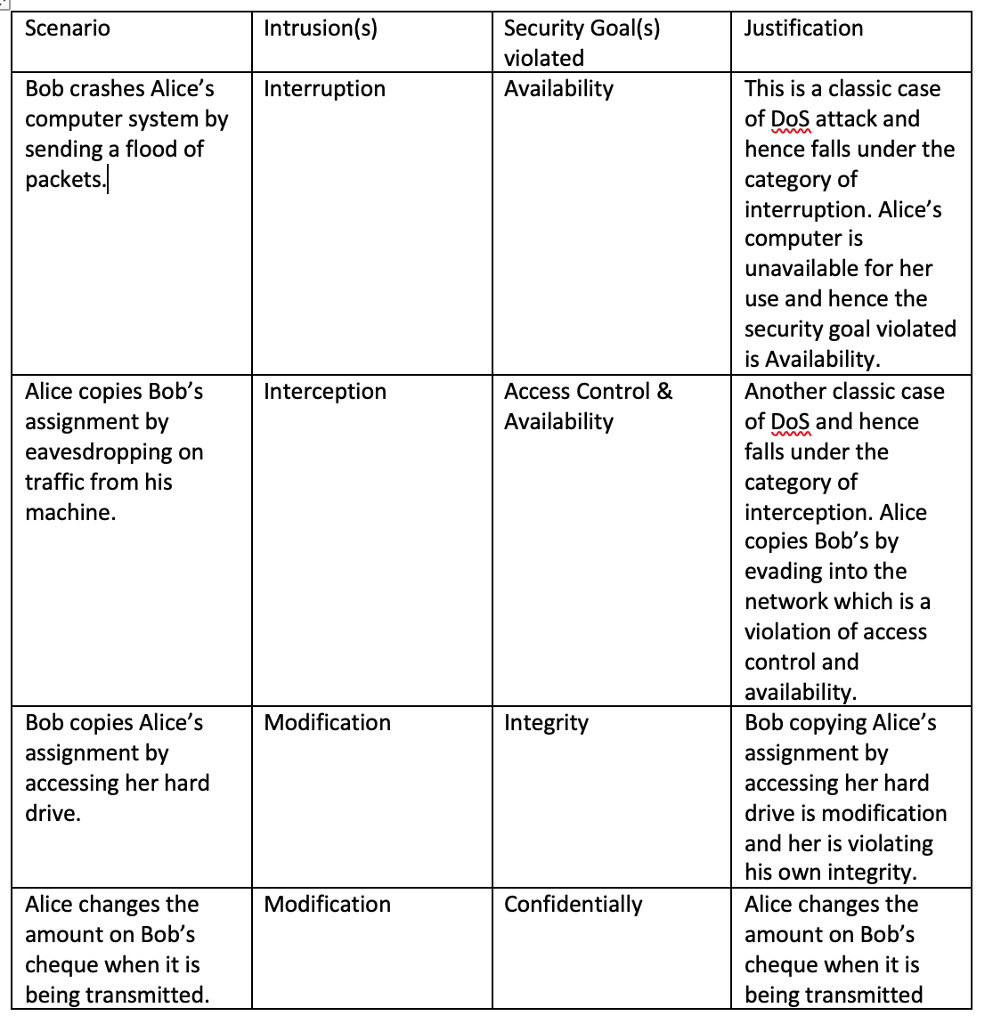 | Scenario | Intrusion(s) | Security Goal(s) violated | Justification |
|---|---|---|---|
| Bob crashes Alice's computer system by sending a flood of packets. | Interruption | Availability | This is a classic case of DoS attack and hence falls under the category of interruption. Alice's computer is unavailable for her use and hence the security goal violated is Availability. |
| Alice copies Bob's assignment by eavesdropping on traffic from his machine. | Interception | Access Control & Availability | Another classic case of DoS and hence falls under the category of interception. Alice copies Bob's by evading into the network which is a violation of access control and availability. |
| Bob copies Alice's assignment by accessing her hard drive. | Modification | Integrity | Bob copying Alice's assignment by accessing her hard drive is modification and her is violating his own integrity. |
| Alice changes the amount on Bob's cheque when it is being transmitted. | Modification | Confidentially | Alice changes the amount on Bob's cheque when it is being transmitted |